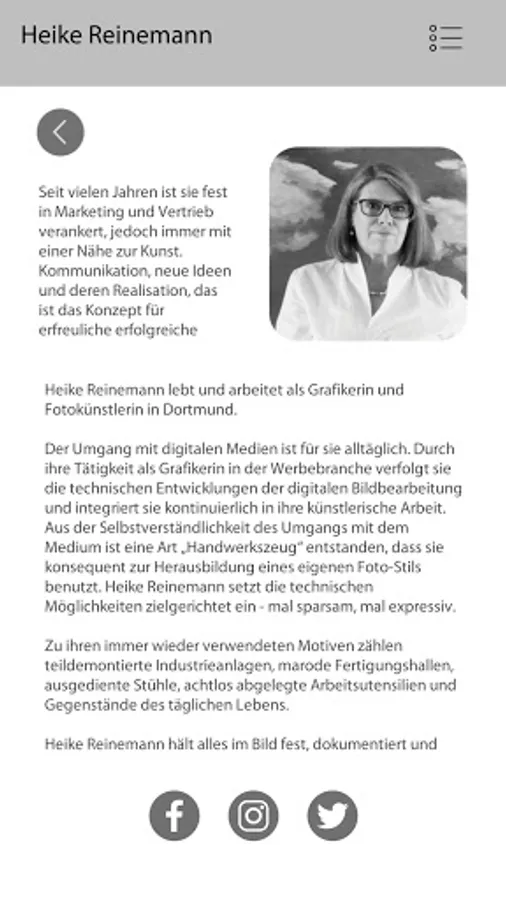 Heike Reinemann

Seit vielen Jahren ist sie fest in Marketing und Vertrieb verankert, jedoch immer mit einer Nähe zur Kunst. Kommunikation, neue Ideen und deren Realisation, das ist das Konzept für erfreuliche erfolgreiche

Heike Reinemann lebt und arbeitet als Grafikerin und Fotokünstlerin in Dortmund.

Der Umgang mit digitalen Medien ist für sie alltäglich. Durch ihre Tätigkeit als Grafikerin in der Werbebranche verfolgt sie die technischen Entwicklungen der digitalen Bildbearbeitung und integriert sie kontinuierlich in ihre künstlerische Arbeit. Aus der Selbstverständlichkeit des Umgangs mit dem Medium ist eine Art „Handwerkszeug" entstanden, dass sie konsequent zur Herausbildung eines eigenen Foto-Stils benutzt. Heike Reinemann setzt die technischen Möglichkeiten zielgerichtet ein - mal sparsam, mal expressiv.

Zu ihren immer wieder verwendeten Motiven zählen teildemontierte Industrieanlagen, marode Fertigungshallen, ausgediente Stühle, achtlos abgelegte Arbeitsutensilien und Gegenstände des täglichen Lebens.

Heike Reinemann hält alles im Bild fest, dokumentiert und